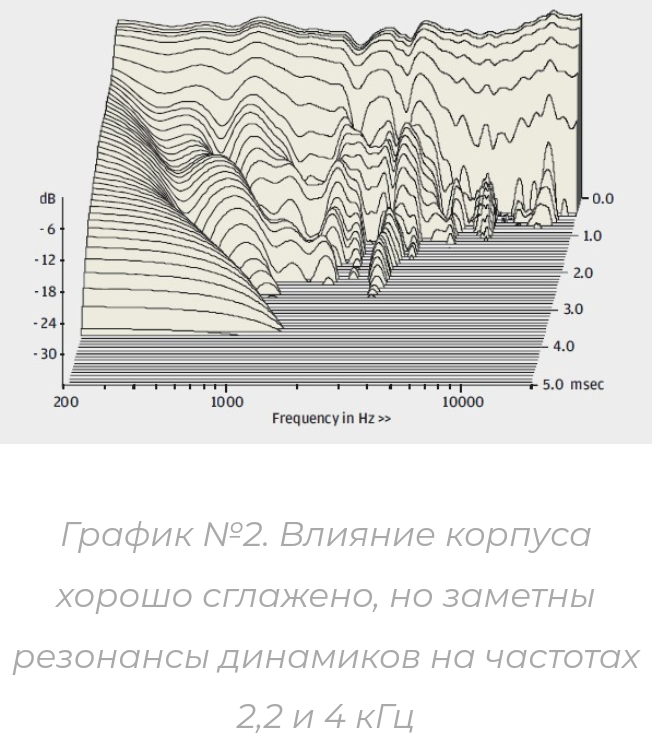 dB
- 6
- 12
- 18
- 24
- 30

0.0
1.0
2.0
3.0
4.0
5.0 msec

200
1000
10000
Frequency in Hz >>

График №2. Влияние корпуса хорошо сглажено, но заметны резонансы динамиков на частотах 2,2 и 4 кГц